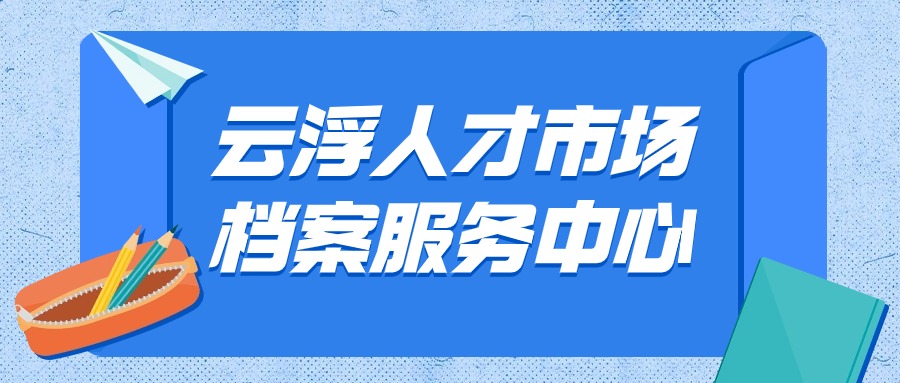 云浮人才市场
档案服务中心